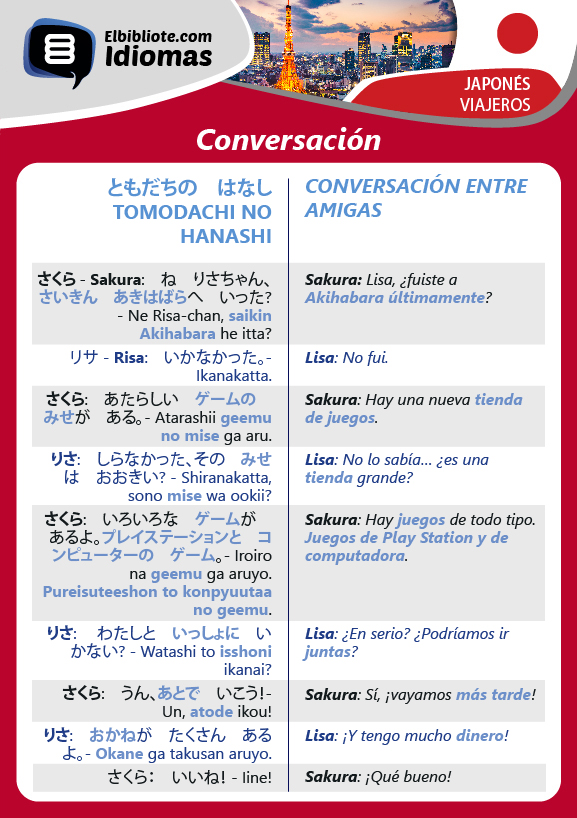 Elbibliote.com
Idiomas

JAPONÉS
VIAJEROS

Conversación

| ともだちの　はなし TOMODACHI NO HANASHI | CONVERSACIÓN ENTRE AMIGAS |
|---|---|
| さくら - Sakura:　ね　りさちゃん、さいきん　あきはばらへ　いった? - Ne Risa-chan, saikin Akihabara he itta? | Sakura: Lisa, ¿fuiste a Akihabara últimamente? |
| リサ - Risa:　いかなかった。- Ikanakatta. | Lisa: No fui. |
| さくら:　あたらしい　ゲームの　みせが　ある。- Atarashii geemu no mise ga aru. | Sakura: Hay una nueva tienda de juegos. |
| りさ:　しらなかった、その　みせは　おおきい? - Shiranakatta, sono mise wa ookii? | Lisa: No lo sabía... ¿es una tienda grande? |
| さくら:　いろいろな　ゲームが　あるよ。プレイステーションと　コンピューターの　ゲーム。- Iroiro na geemu ga aruyo. Pureisuteeshon to konpyuutaa no geemu. | Sakura: Hay juegos de todo tipo. Juegos de Play Station y de computadora. |
| りさ:　わたしと　いっしょに　いかない? - Watashi to isshoni ikanai? | Lisa: ¿En serio? ¿Podríamos ir juntas? |
| さくら:　うん、あとで　いこう! - Un, atode ikou! | Sakura: Sí, ¡vayamos más tarde! |
| りさ:　おかねが　たくさん　あるよ。- Okane ga takusan aruyo. | Lisa: ¡Y tengo mucho dinero! |
| さくら:　いいね! - Iine! | Sakura: ¡Qué bueno! |